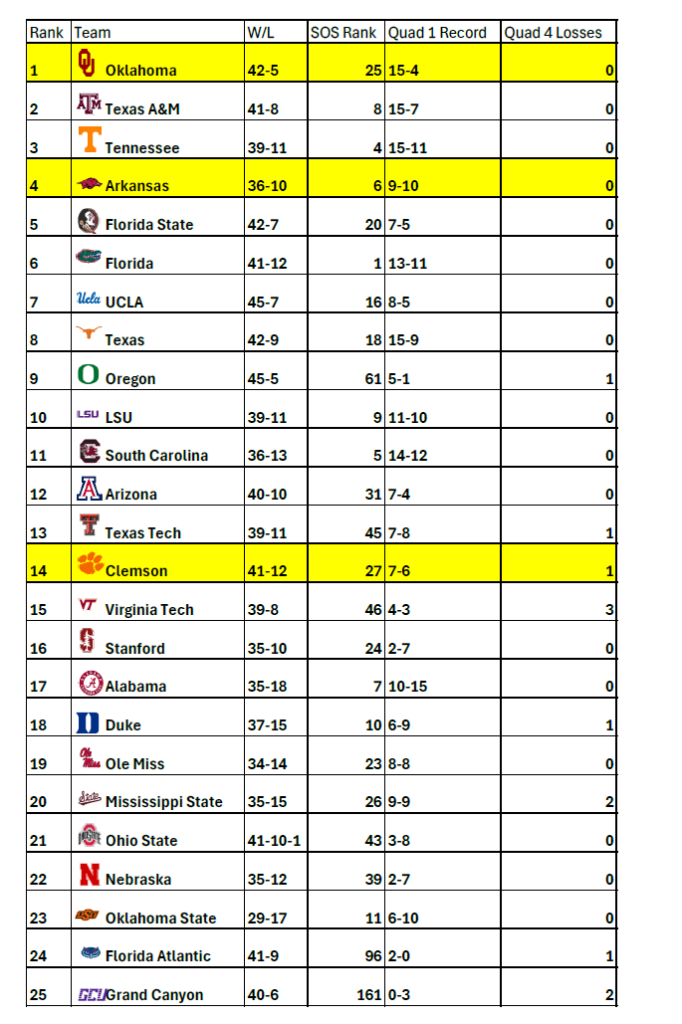 | Rank | Team | W/L | SOS Rank | Quad 1 Record | Quad 4 Losses |
|---|---|---|---|---|---|
| 1 | Oklahoma | 42-5 | 25 | 15-4 | 0 |
| 2 | Texas A&M | 41-8 | 8 | 15-7 | 0 |
| 3 | Tennessee | 39-11 | 4 | 15-11 | 0 |
| 4 | Arkansas | 36-10 | 6 | 9-10 | 0 |
| 5 | Florida State | 42-7 | 20 | 7-5 | 0 |
| 6 | Florida | 41-12 | 1 | 13-11 | 0 |
| 7 | UCLA | 45-7 | 16 | 8-5 | 0 |
| 8 | Texas | 42-9 | 18 | 15-9 | 0 |
| 9 | Oregon | 45-5 | 61 | 5-1 | 1 |
| 10 | LSU | 39-11 | 9 | 11-10 | 0 |
| 11 | South Carolina | 36-13 | 5 | 14-12 | 0 |
| 12 | Arizona | 40-10 | 31 | 7-4 | 0 |
| 13 | Texas Tech | 39-11 | 45 | 7-8 | 1 |
| 14 | Clemson | 41-12 | 27 | 7-6 | 1 |
| 15 | Virginia Tech | 39-8 | 46 | 4-3 | 3 |
| 16 | Stanford | 35-10 | 24 | 2-7 | 0 |
| 17 | Alabama | 35-18 | 7 | 10-15 | 0 |
| 18 | Duke | 37-15 | 10 | 6-9 | 1 |
| 19 | Ole Miss | 34-14 | 23 | 8-8 | 0 |
| 20 | Mississippi State | 35-15 | 26 | 9-9 | 2 |
| 21 | Ohio State | 41-10-1 | 43 | 3-8 | 0 |
| 22 | Nebraska | 35-12 | 39 | 2-7 | 0 |
| 23 | Oklahoma State | 29-17 | 11 | 6-10 | 0 |
| 24 | Florida Atlantic | 41-9 | 96 | 2-0 | 1 |
| 25 | Grand Canyon | 40-6 | 161 | 0-3 | 2 |